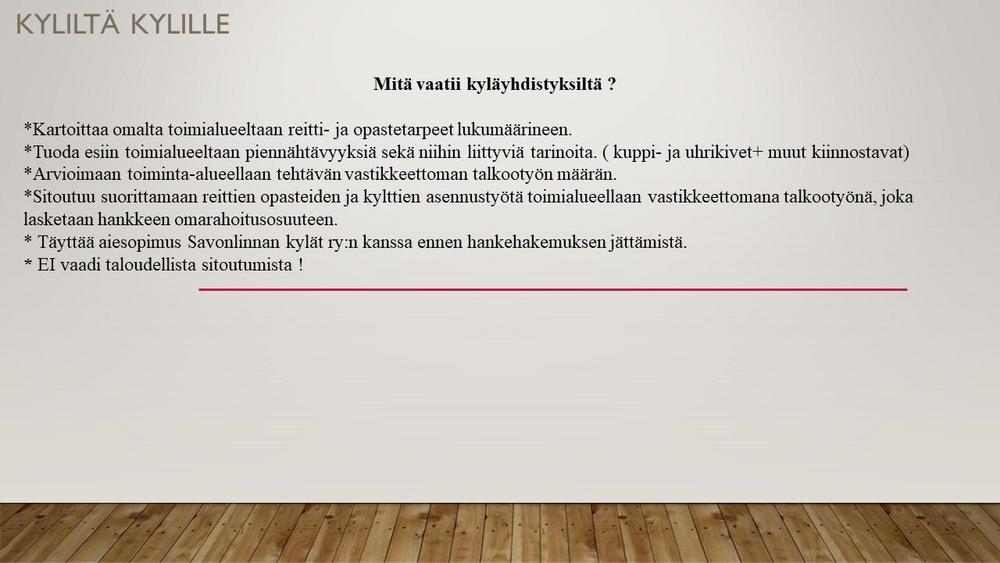 KYLILTÄ KYLILLE

Mitä vaatii kyläyhdistyksiltä ?

*Kartoittaa omalta toimialueeltaan reitti- ja opastetarpeet lukumäärineen.
*Tuoda esiin toimialueeltaan piennähtävyyksiä sekä niihin liittyviä tarinoita. ( kuppi- ja uhrikivet+ muut kiinnostavat)
*Arvioimaan toiminta-alueellaan tehtävän vastikkeettoman talkootyön määrän.
*Sitoutuu suorittamaan reittien opasteiden ja kylttien asennustyötä toimialueellaan vastikkeettomana talkootyönä, joka lasketaan hankkeen omarahoitusosuuteen.
* Täyttää aiesopimus Savonlinnan kylät ry:n kanssa ennen hankehakemuksen jättämistä.
* EI vaadi taloudellista sitoutumista !